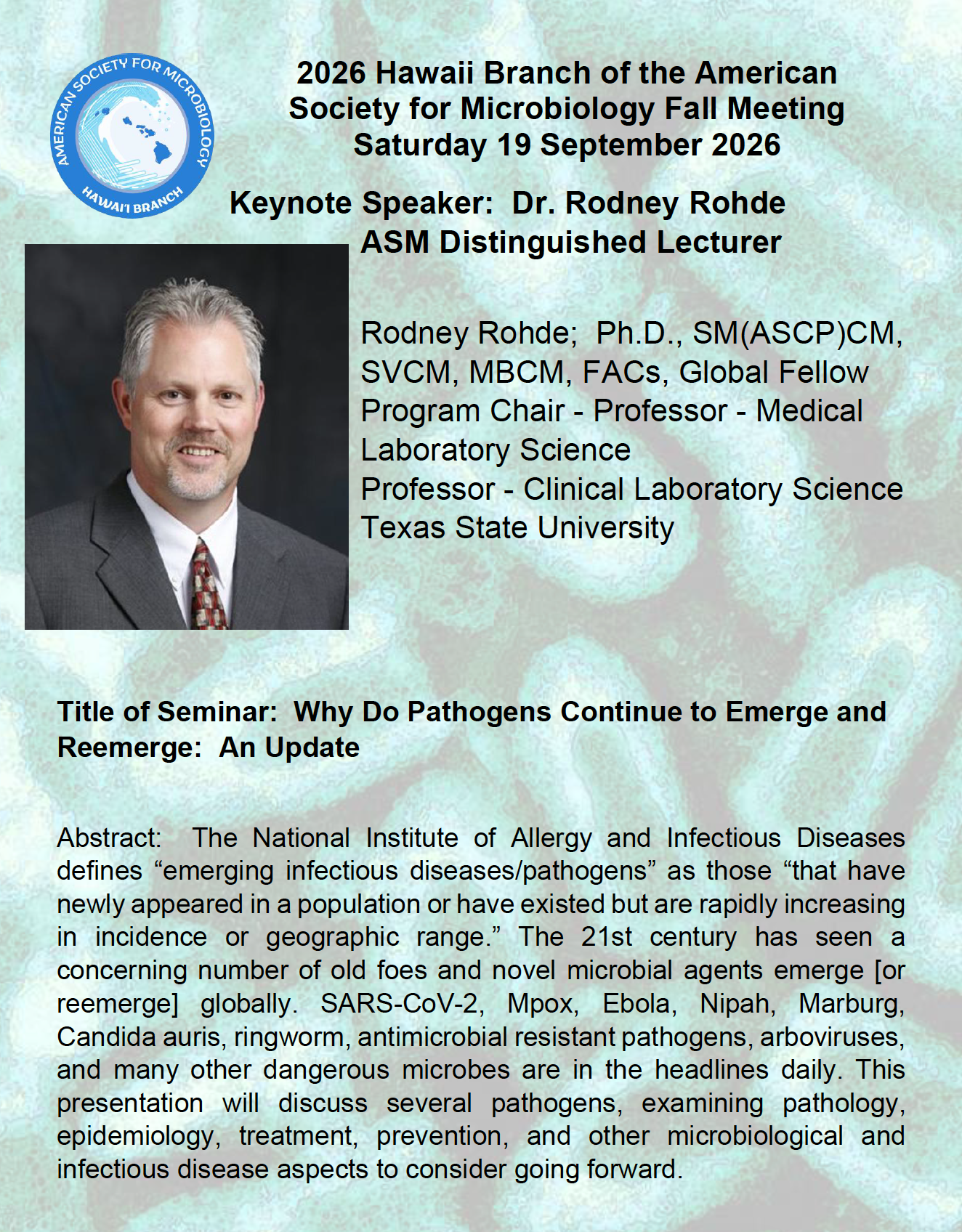 AMERICAN SOCIETY FOR MICROBIOLOGY
HAWAI'I BRANCH

2026 Hawaii Branch of the American Society for Microbiology Fall Meeting
Saturday 19 September 2026

Keynote Speaker: Dr. Rodney Rohde
ASM Distinguished Lecturer

Rodney Rohde; Ph.D., SM(ASCP)CM, SVCM, MBCM, FACs, Global Fellow
Program Chair - Professor - Medical Laboratory Science
Professor - Clinical Laboratory Science
Texas State University

Title of Seminar: Why Do Pathogens Continue to Emerge and Reemerge: An Update

Abstract: The National Institute of Allergy and Infectious Diseases defines “emerging infectious diseases/pathogens” as those “that have newly appeared in a population or have existed but are rapidly increasing in incidence or geographic range.” The 21st century has seen a concerning number of old foes and novel microbial agents emerge [or reemerge] globally. SARS-CoV-2, Mpox, Ebola, Nipah, Marburg, Candida auris, ringworm, antimicrobial resistant pathogens, arboviruses, and many other dangerous microbes are in the headlines daily. This presentation will discuss several pathogens, examining pathology, epidemiology, treatment, prevention, and other microbiological and infectious disease aspects to consider going forward.